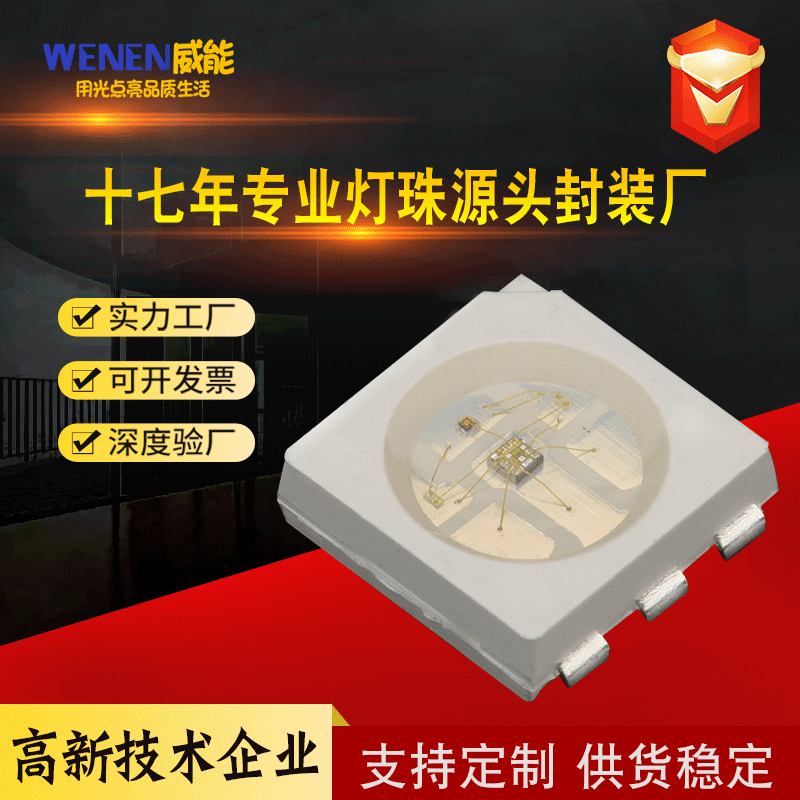 WENEN威能
用光点亮品质生活

十七年专业灯珠源头封装厂

实力工厂
可开发票
深度验厂

高新技术企业
支持定制 供货稳定